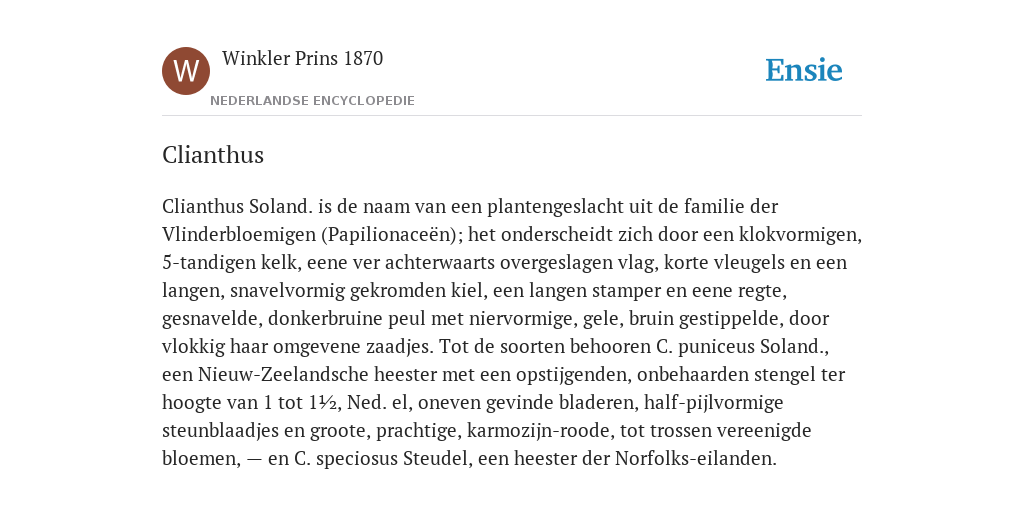 W

Winkler Prins 1870

NEDERLANDSE ENCYCLOPEDIE

Ensie

Clianthus

Clianthus Soland. is de naam van een plantengeslacht uit de familie der Vlinderbloemigen (Papilionaceën); het onderscheidt zich door een klokvormigen, 5-tandigen kelk, eene ver achterwaarts overgeslagen vlag, korte vleugels en een langen, snavelvormig gekromden kiel, een langen stamper en eene regte, gesnavelde, donkerbruine peul met niervormige, gele, bruin gestippelde, door vlokkig haar omgevene zaadjes. Tot de soorten behooren C. puniceus Soland., een Nieuw-Zeelandsche heester met een opstijgenden, onbehaarden stengel ter hoogte van 1 tot 1½, Ned. el, oneven gevinde bladeren, half-pijlvormige steunblaadjes en groote, prachtige, karmozijn-roode, tot trossen vereenigde bloemen, — en C. speciosus Steudel, een heester der Norfolks-eilanden.